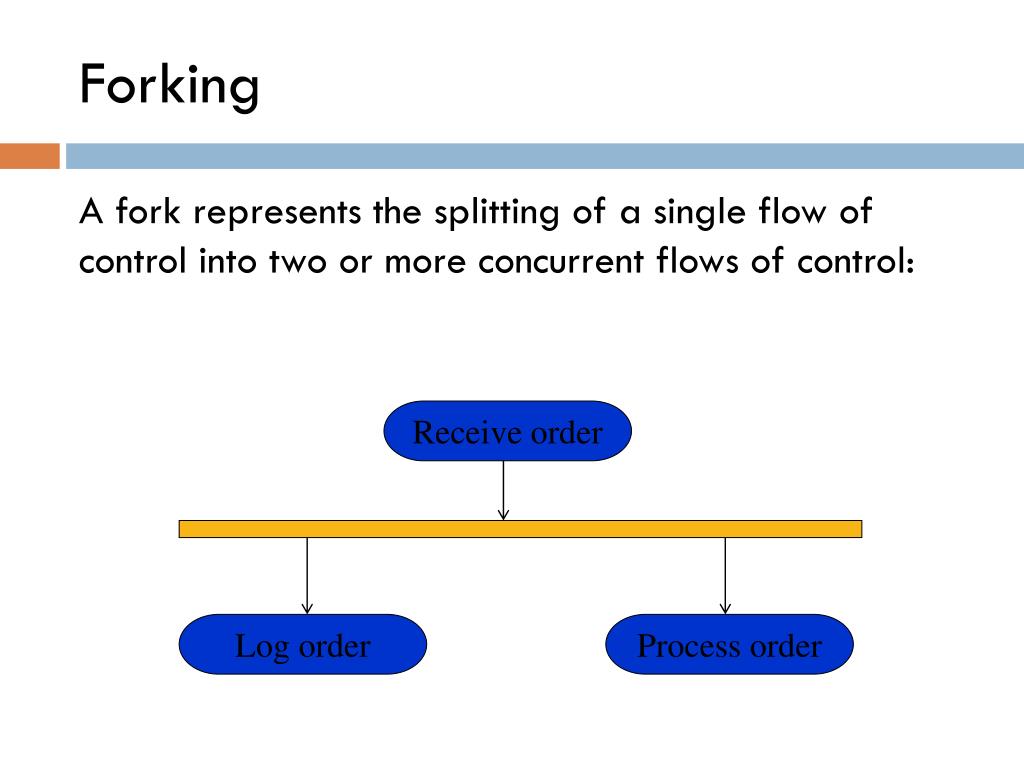 Forking

A fork represents the splitting of a single flow of control into two or more concurrent flows of control:

Receive order

Log order

Process order